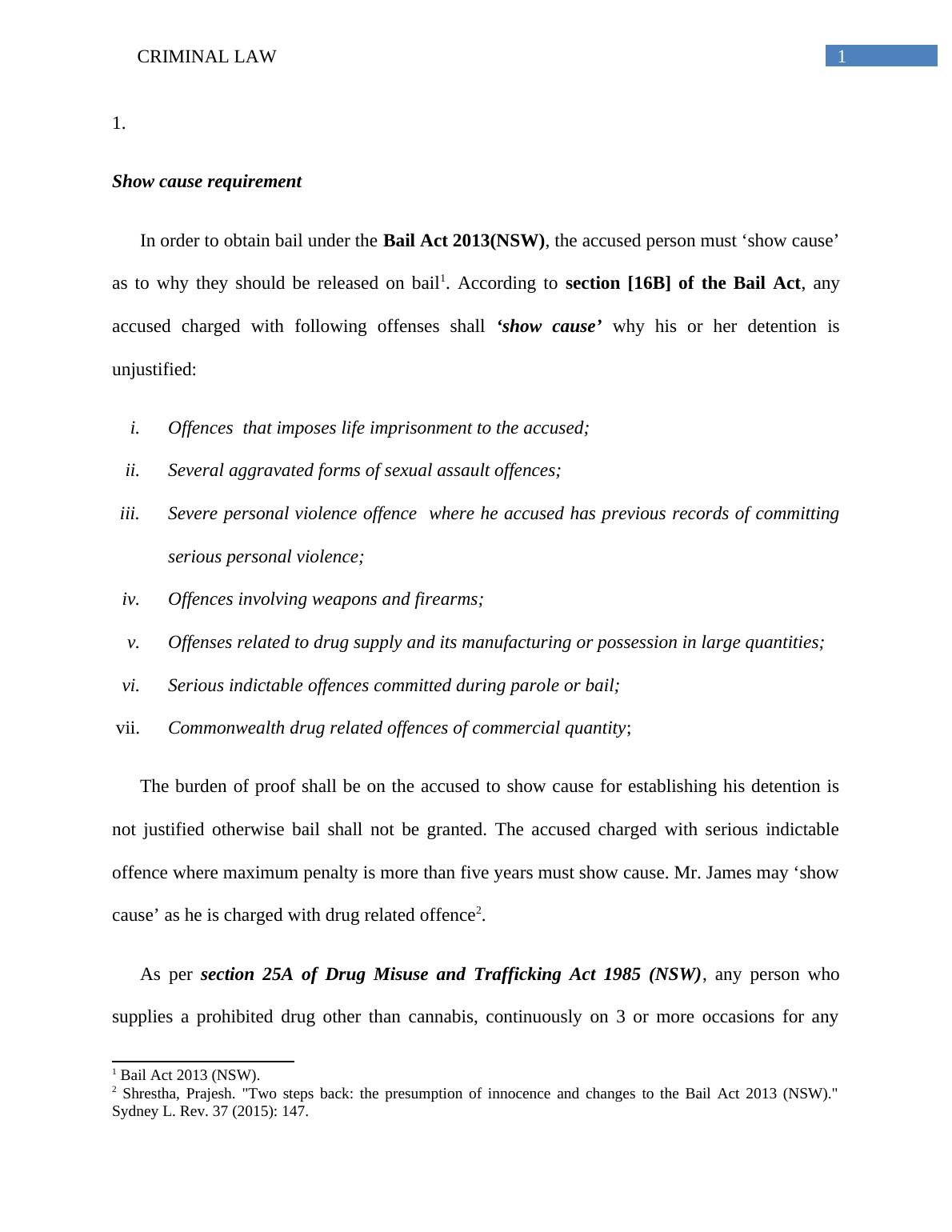 CRIMINAL LAW 1

1.

Show cause requirement

In order to obtain bail under the Bail Act 2013(NSW), the accused person must ‘show cause’ as to why they should be released on bail$^1$. According to section [16B] of the Bail Act, any accused charged with following offenses shall ‘show cause’ why his or her detention is unjustified:

i. Offences that imposes life imprisonment to the accused;
ii. Several aggravated forms of sexual assault offences;
iii. Severe personal violence offence where he accused has previous records of committing serious personal violence;
iv. Offences involving weapons and firearms;
v. Offenses related to drug supply and its manufacturing or possession in large quantities;
vi. Serious indictable offences committed during parole or bail;
vii. Commonwealth drug related offences of commercial quantity;

The burden of proof shall be on the accused to show cause for establishing his detention is not justified otherwise bail shall not be granted. The accused charged with serious indictable offence where maximum penalty is more than five years must show cause. Mr. James may ‘show cause’ as he is charged with drug related offence$^2$.

As per section 25A of Drug Misuse and Trafficking Act 1985 (NSW), any person who supplies a prohibited drug other than cannabis, continuously on 3 or more occasions for any

$^1$ Bail Act 2013 (NSW).
$^2$ Shrestha, Prajesh. "Two steps back: the presumption of innocence and changes to the Bail Act 2013 (NSW)." Sydney L. Rev. 37 (2015): 147.